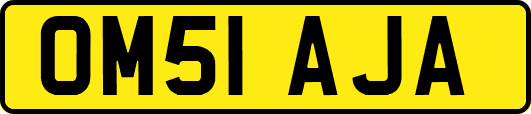 OM51 AJA